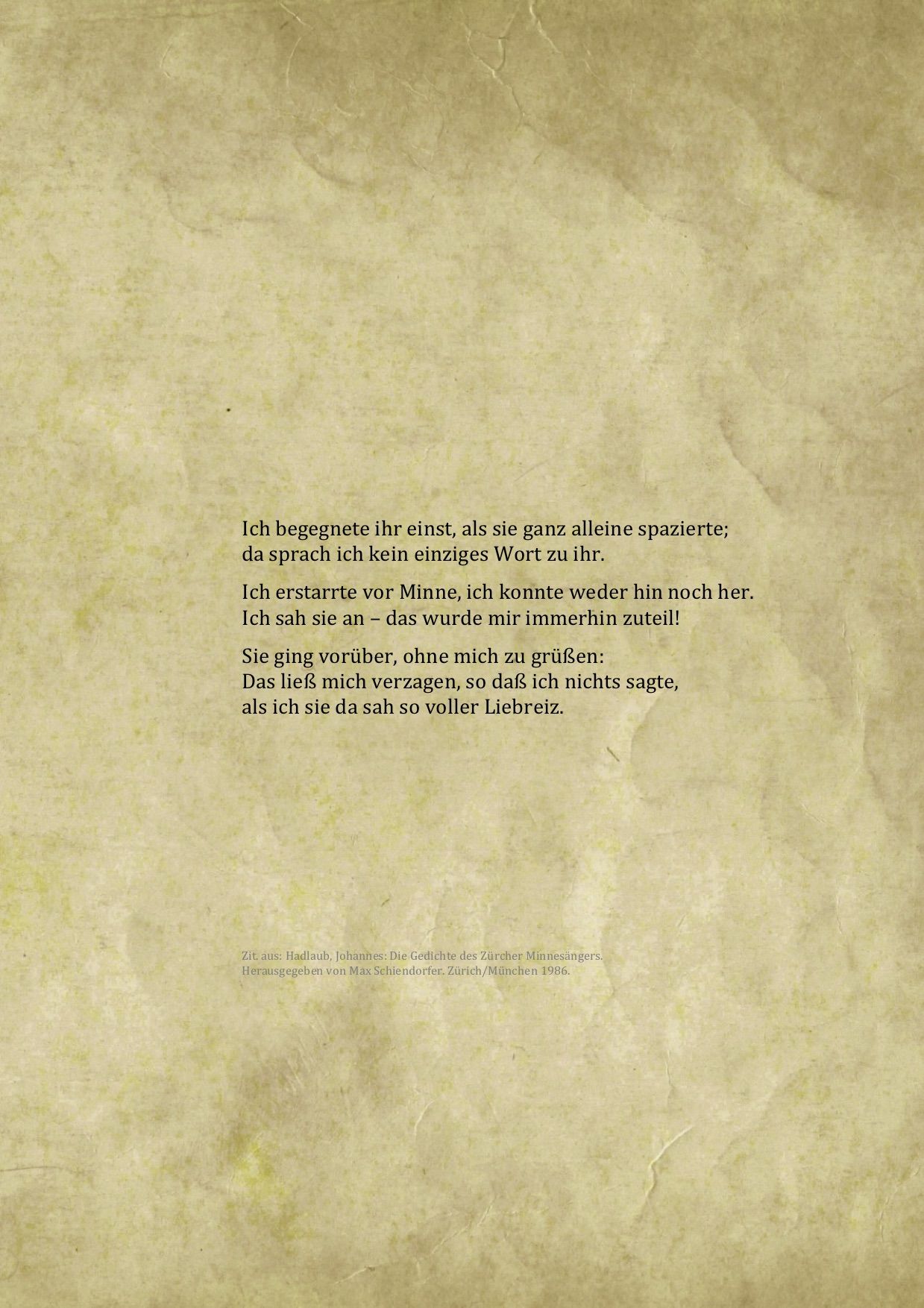 Ich begegnete ihr einst, als sie ganz alleine spazierte;
da sprach ich kein einziges Wort zu ihr.

Ich erstarrte vor Minne, ich konnte weder hin noch her.
Ich sah sie an – das wurde mir immerhin zuteil!

Sie ging vorüber, ohne mich zu grüßen:
Das ließ mich verzagen, so daß ich nichts sagte,
als ich sie da sah so voller Liebreiz.

Zit. aus: Hadlaub, Johannes: Die Gedichte des Zürcher Minnesängers.
Herausgegeben von Max Schiendorfer. Zürich/München 1986.